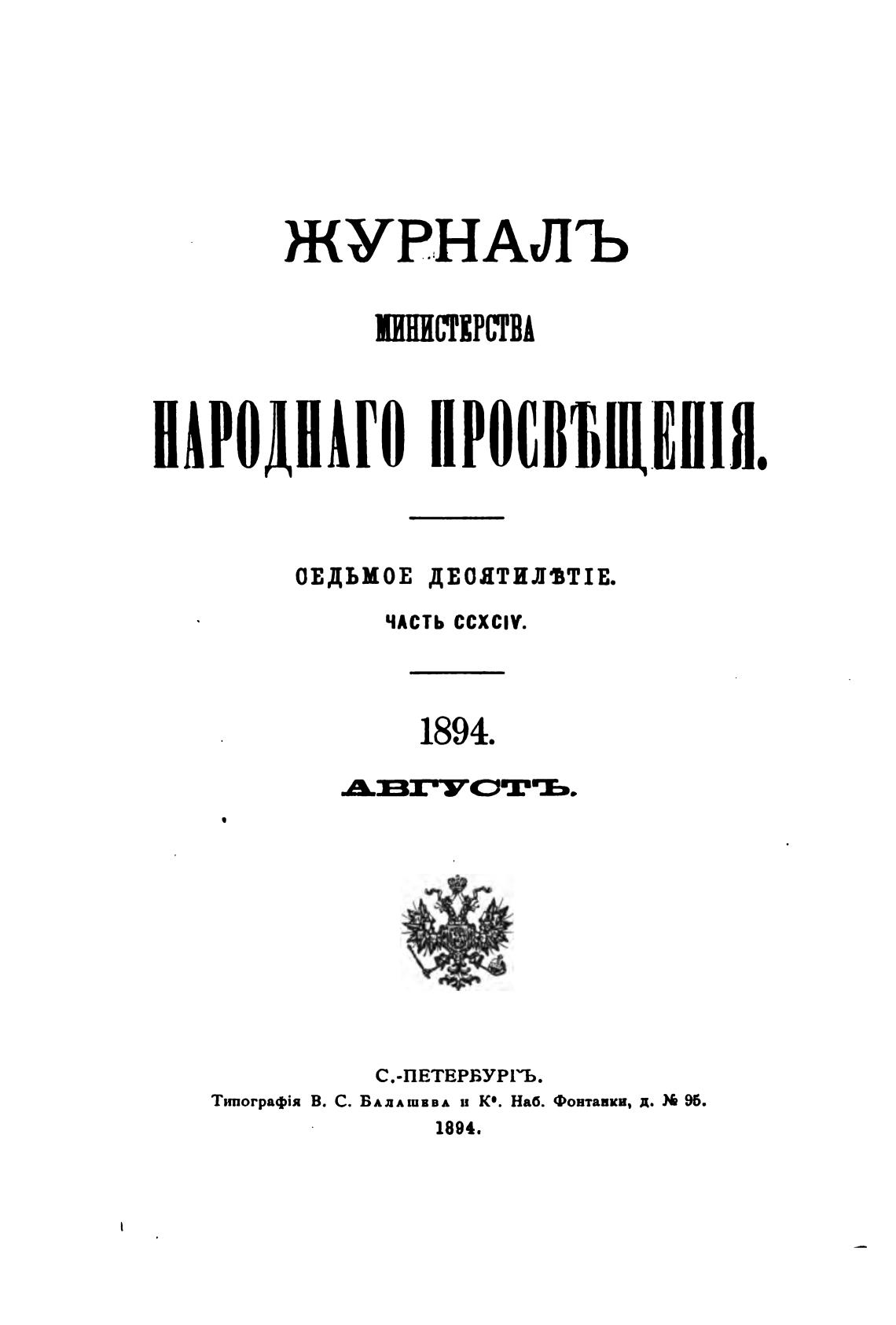 ЖУРНАЛЪ

МИНИСТЕРСТВА

НАРОДНАГО ПРОСВѢЩЕНІЯ.

СЕДЬМОЕ ДЕСЯТИЛѢТІЕ.

ЧАСТЬ CCXCIV.

1894.

АВГУСТЪ.

С.-ПЕТЕРБУРГЪ.
Типографія В. С. Балашева и К°. Наб. Фонтанки, д. № 95.
1894.